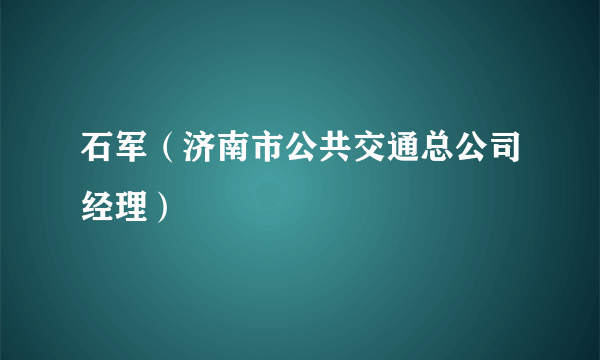 石军（济南市公共交通总公司经理）